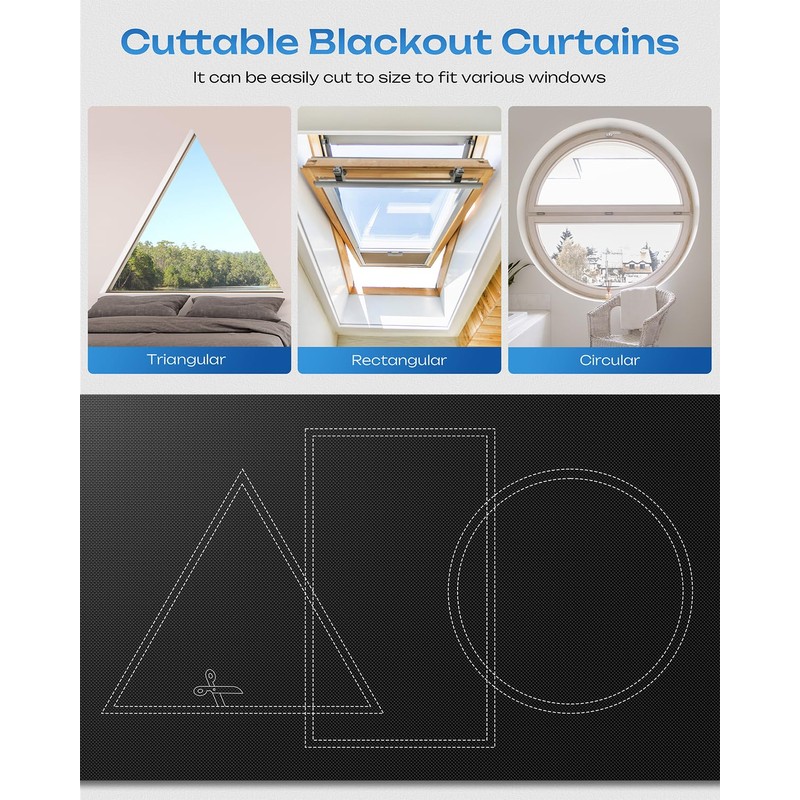 Cuttable Blackout Curtains

It can be easily cut to size to fit various windows

Triangular

Rectangular

Circular